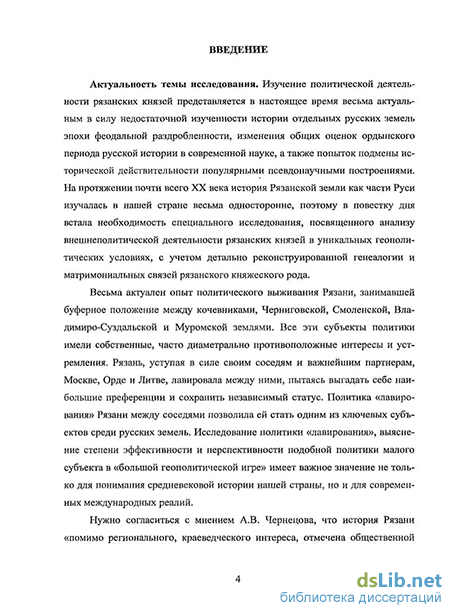 ВВЕДЕНИЕ

Актуальность темы исследования. Изучение политической деятельности рязанских князей представляется в настоящее время весьма актуальным в силу недостаточной изученности истории отдельных русских земель эпохи феодальной раздробленности, изменения общих оценок ордынского периода русской истории в современной науке, а также попыток подмены исторической действительности популярными псевдонаучными построениями. На протяжении почти всего XX века история Рязанской земли как части Руси изучалась в нашей стране весьма односторонне, поэтому в повестку дня встала необходимость специального исследования, посвященного анализу внешнеполитической деятельности рязанских князей в уникальных геополитических условиях, с учетом детально реконструированной генеалогии и матримониальных связей рязанского княжеского рода.

Весьма актуален опыт политического выживания Рязани, занимавшей буферное положение между кочевниками, Черниговской, Смоленской, Владимиро-Суздальской и Муромской землями. Все эти субъекты политики имели собственные, часто диаметрально противоположные интересы и устремления. Рязань, уступая в силе своим соседям и важнейшим партнерам, Москве, Орде и Литве, лавировала между ними, пытаясь выгадать себе наибольшие преференции и сохранить независимый статус. Политика «лавирования» Рязани между соседями позволила ей стать одним из ключевых субъектов среди русских земель. Исследование политики «лавирования», выяснение степени эффективности и перспективности подобной политики малого субъекта в «большой геополитической игре» имеет важное значение не только для понимания средневековой истории нашей страны, но и для современных международных реалий.

Нужно согласиться с мнением А.В. Чернецова, что история Рязани «помимо регионального, краеведческого интереса, отмечена общественной

4

dsLib.net
библиотека диссертаций